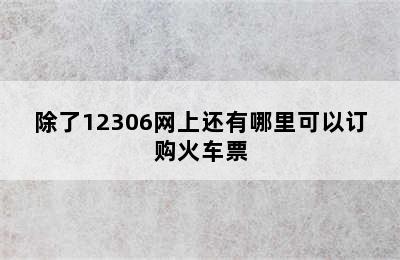 除了12306网上还有哪里可以订购火车票